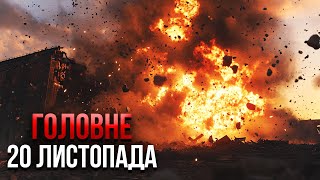 ГОЛОВНЕ
20 ЛИСТОПАДА